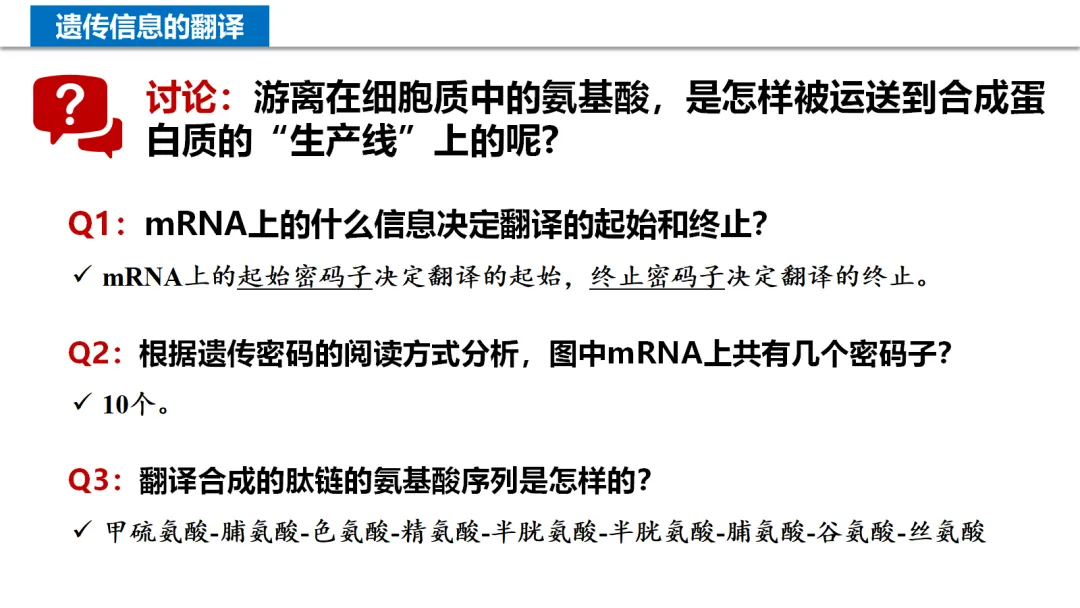 遗传信息的翻译

讨论：游离在细胞质中的氨基酸，是怎样被运送到合成蛋白质的“生产线”上的呢？

Q1：mRNA上的什么信息决定翻译的起始和终止？

✓ mRNA上的起始密码子决定翻译的起始，终止密码子决定翻译的终止。

Q2：根据遗传密码的阅读方式分析，图中mRNA上共有几个密码子？

✓ 10个。

Q3：翻译合成的肽链的氨基酸序列是怎样的？

✓ 甲硫氨酸-脯氨酸-色氨酸-精氨酸-半胱氨酸-半胱氨酸-脯氨酸-谷氨酸-丝氨酸